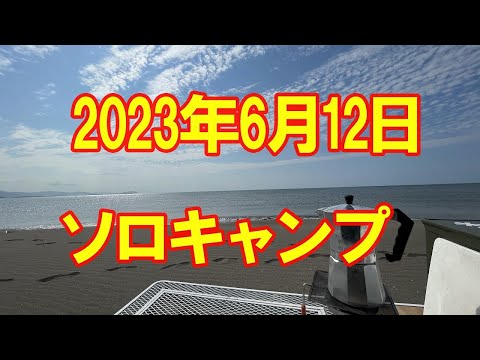 2023年6月12日

ソロキャンプ